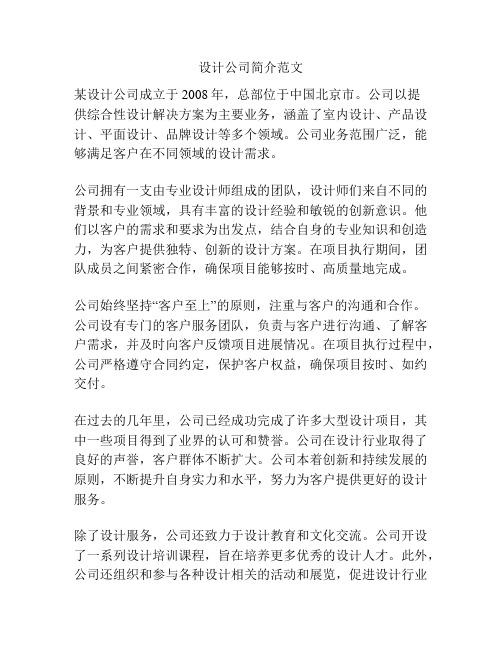 设计公司简介范文

某设计公司成立于 2008 年，总部位于中国北京市。公司以提供综合性设计解决方案为主要业务，涵盖了室内设计、产品设计、平面设计、品牌设计等多个领域。公司业务范围广泛，能够满足客户在不同领域的设计需求。

公司拥有一支由专业设计师组成的团队，设计师们来自不同的背景和专业领域，具有丰富的设计经验和敏锐的创新意识。他们以客户的需求和要求为出发点，结合自身的专业知识和创造力，为客户提供独特、创新的设计方案。在项目执行期间，团队成员之间紧密合作，确保项目能够按时、高质量地完成。

公司始终坚持“客户至上”的原则，注重与客户的沟通和合作。公司设有专门的客户服务团队，负责与客户进行沟通、了解客户需求，并及时向客户反馈项目进展情况。在项目执行过程中，公司严格遵守合同约定，保护客户权益，确保项目按时、如约交付。

在过去的几年里，公司已经成功完成了许多大型设计项目，其中一些项目得到了业界的认可和赞誉。公司在设计行业取得了良好的声誉，客户群体不断扩大。公司本着创新和持续发展的原则，不断提升自身实力和水平，努力为客户提供更好的设计服务。

除了设计服务，公司还致力于设计教育和文化交流。公司开设了一系列设计培训课程，旨在培养更多优秀的设计人才。此外，公司还组织和参与各种设计相关的活动和展览，促进设计行业